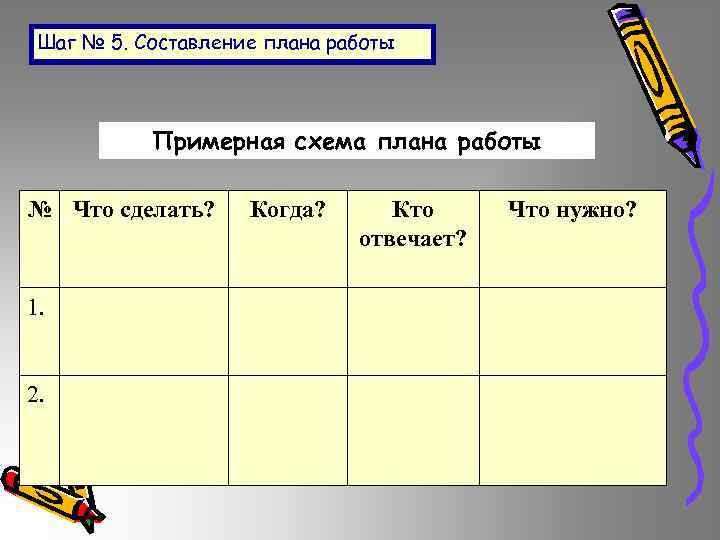 Шаг № 5. Составление плана работы

Примерная схема плана работы

| № | Что сделать? | Когда? | Кто отвечает? | Что нужно? |
|---|---|---|---|---|
| 1. | | | | |
| 2. | | | | |